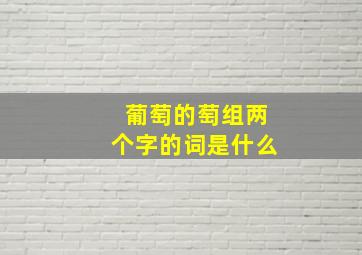 葡萄的萄组两个字的词是什么